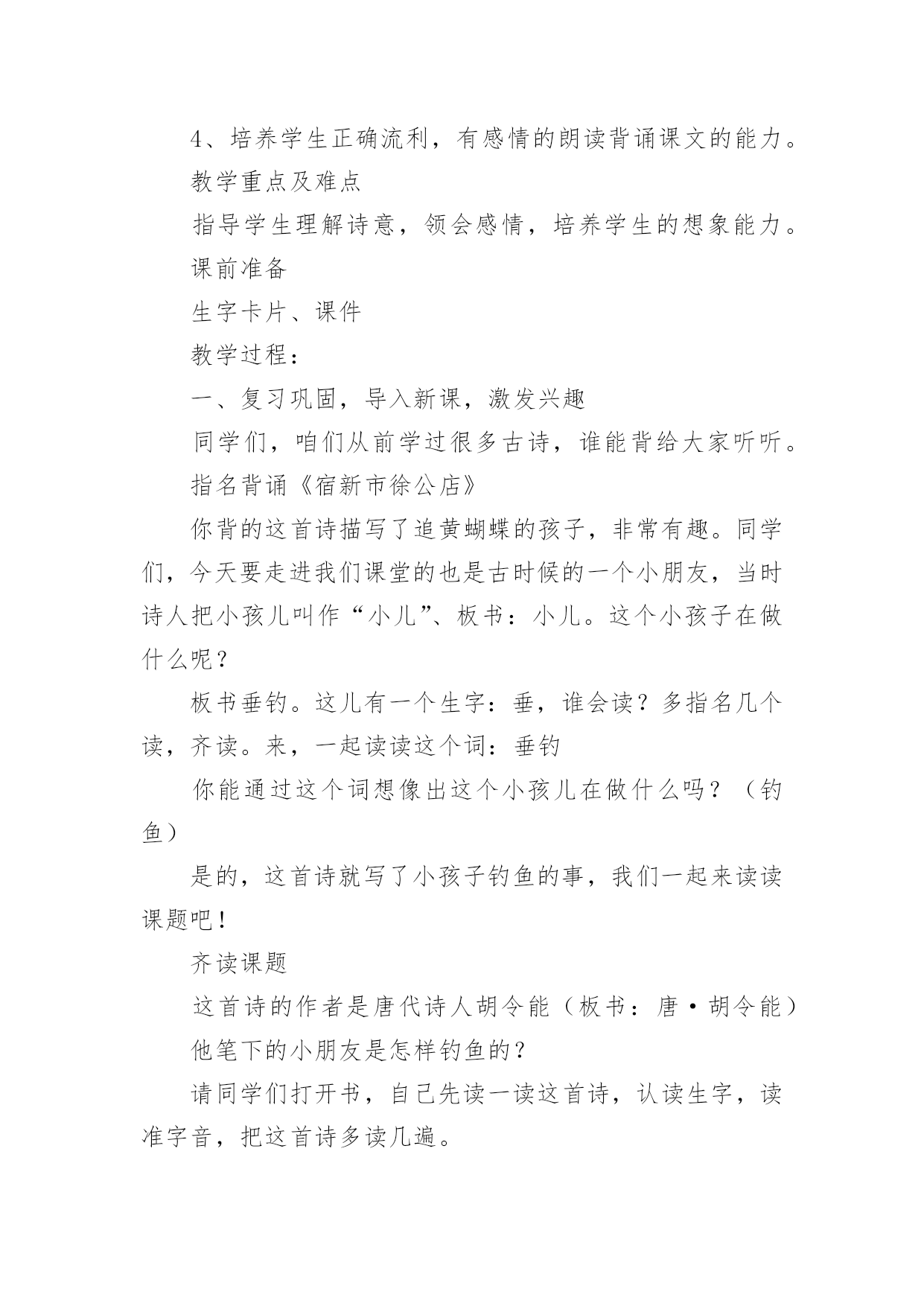 4、培养学生正确流利，有感情的朗读背诵课文的能力。

教学重点及难点

指导学生理解诗意，领会感情，培养学生的想象能力。

课前准备

生字卡片、课件

教学过程：

一、复习巩固，导入新课，激发兴趣

同学们，咱们从前学过很多古诗，谁能背给大家听听。

指名背诵《宿新市徐公店》

你背的这首诗描写了追黄蝴蝶的孩子，非常有趣。同学们，今天要走进我们课堂的也是古时候的一个小朋友，当时诗人把小孩儿叫作“小儿”、板书：小儿。这个小孩子在做什么呢？

板书垂钓。这儿有一个生字：垂，谁会读？多指名几个读，齐读。来，一起读读这个词：垂钓

你能通过这个词想像出这个小孩儿在做什么吗？（钓鱼）

是的，这首诗就写了小孩子钓鱼的事，我们一起来读读课题吧！

齐读课题

这首诗的作者是唐代诗人胡令能（板书：唐·胡令能）

他笔下的小朋友是怎样钓鱼的？

请同学们打开书，自己先读一读这首诗，认读生字，读准字音，把这首诗多读几遍。